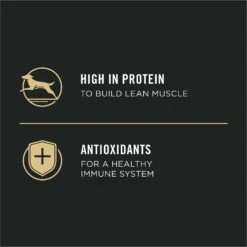 HIGH IN PROTEIN
TO BUILD LEAN MUSCLE

ANTIOXIDANTS
FOR A HEALTHY IMMUNE SYSTEM